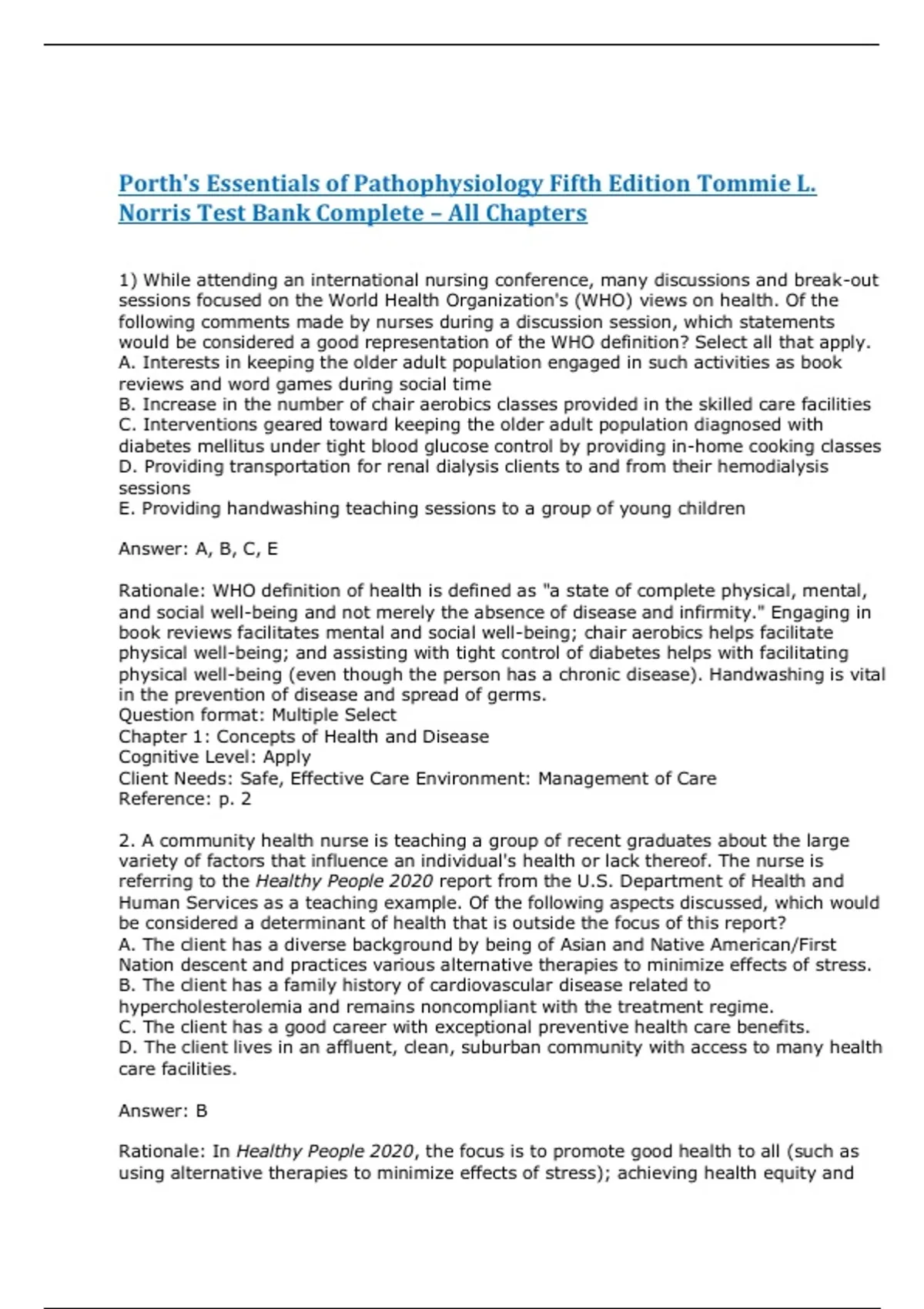 Porth's Essentials of Pathophysiology Fifth Edition Tommie L. Norris Test Bank Complete – All Chapters

1) While attending an international nursing conference, many discussions and break-out sessions focused on the World Health Organization's (WHO) views on health. Of the following comments made by nurses during a discussion session, which statements would be considered a good representation of the WHO definition? Select all that apply.
A. Interests in keeping the older adult population engaged in such activities as book reviews and word games during social time
B. Increase in the number of chair aerobics classes provided in the skilled care facilities
C. Interventions geared toward keeping the older adult population diagnosed with diabetes mellitus under tight blood glucose control by providing in-home cooking classes
D. Providing transportation for renal dialysis clients to and from their hemodialysis sessions
E. Providing handwashing teaching sessions to a group of young children

Answer: A, B, C, E

Rationale: WHO definition of health is defined as "a state of complete physical, mental, and social well-being and not merely the absence of disease and infirmity." Engaging in book reviews facilitates mental and social well-being; chair aerobics helps facilitate physical well-being; and assisting with tight control of diabetes helps with facilitating physical well-being (even though the person has a chronic disease). Handwashing is vital in the prevention of disease and spread of germs.
Question format: Multiple Select
Chapter 1: Concepts of Health and Disease
Cognitive Level: Apply
Client Needs: Safe, Effective Care Environment: Management of Care
Reference: p. 2

2. A community health nurse is teaching a group of recent graduates about the large variety of factors that influence an individual's health or lack thereof. The nurse is referring to the Healthy People 2020 report from the U.S. Department of Health and Human Services as a teaching example. Of the following aspects discussed, which would be considered a determinant of health that is outside the focus of this report?
A. The client has a diverse background by being of Asian and Native American/First Nation descent and practices various alternative therapies to minimize effects of stress.
B. The client has a family history of cardiovascular disease related to hypercholesterolemia and remains noncompliant with the treatment regime.
C. The client has a good career with exceptional preventive health care benefits.
D. The client lives in an affluent, clean, suburban community with access to many health care facilities.

Answer: B

Rationale: In Healthy People 2020, the focus is to promote good health to all (such as using alternative therapies to minimize effects of stress); achieving health equity and